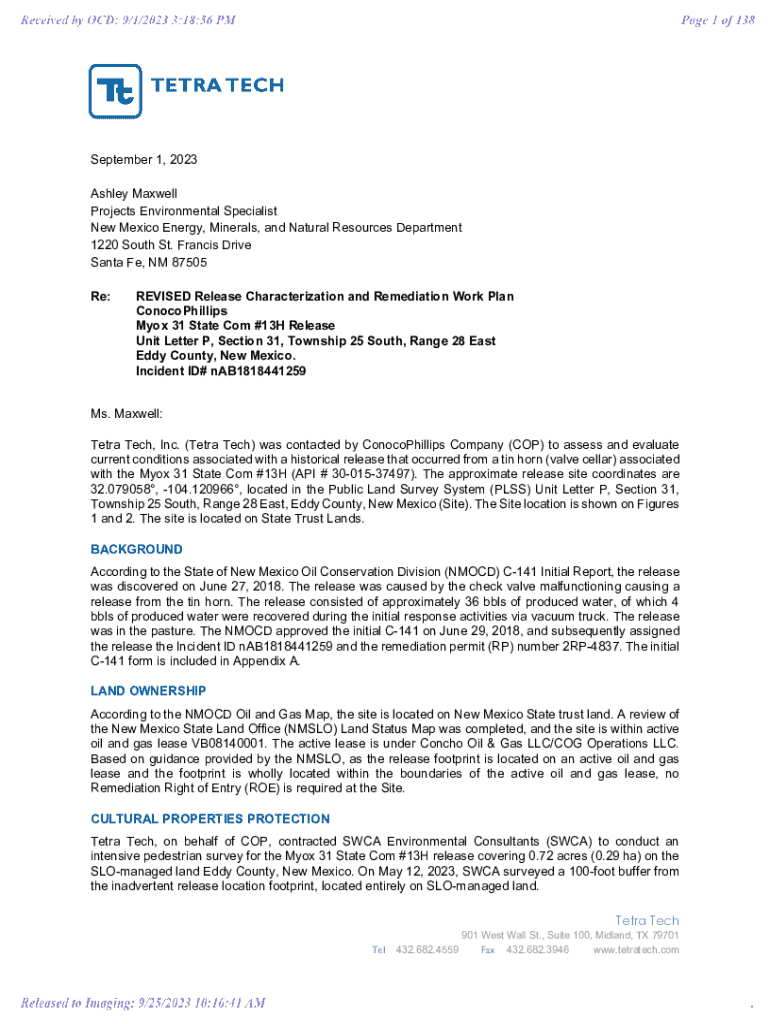 Received by OCD: 9/1/2023 3:18:56 PM

Page 1 of 138

TETRA TECH

September 1, 2023

Ashley Maxwell
Projects Environmental Specialist
New Mexico Energy, Minerals, and Natural Resources Department
1220 South St. Francis Drive
Santa Fe, NM 87505

Re: REVISED Release Characterization and Remediation Work Plan
ConocoPhillips
Myox 31 State Com #13H Release
Unit Letter P, Section 31, Township 25 South, Range 28 East
Eddy County, New Mexico.
Incident ID# nAB1818441259

Ms. Maxwell:

Tetra Tech, Inc. (Tetra Tech) was contacted by ConocoPhillips Company (COP) to assess and evaluate current conditions associated with a historical release that occurred from a tin horn (valve cellar) associated with the Myox 31 State Com #13H (API # 30-015-37497). The approximate release site coordinates are 32.079058°, -104.120966°, located in the Public Land Survey System (PLSS) Unit Letter P, Section 31, Township 25 South, Range 28 East, Eddy County, New Mexico (Site). The Site location is shown on Figures 1 and 2. The site is located on State Trust Lands.

BACKGROUND

According to the State of New Mexico Oil Conservation Division (NMOCD) C-141 Initial Report, the release was discovered on June 27, 2018. The release was caused by the check valve malfunctioning causing a release from the tin horn. The release consisted of approximately 36 bbls of produced water, of which 4 bbls of produced water were recovered during the initial response activities via vacuum truck. The release was in the pasture. The NMOCD approved the initial C-141 on June 29, 2018, and subsequently assigned the release the Incident ID nAB1818441259 and the remediation permit (RP) number 2RP-4837. The initial C-141 form is included in Appendix A.

LAND OWNERSHIP

According to the NMOCD Oil and Gas Map, the site is located on New Mexico State trust land. A review of the New Mexico State Land Office (NMSLO) Land Status Map was completed, and the site is within active oil and gas lease VB08140001. The active lease is under Concho Oil & Gas LLC/COG Operations LLC. Based on guidance provided by the NMSLO, as the release footprint is located on an active oil and gas lease and the footprint is wholly located within the boundaries of the active oil and gas lease, no Remediation Right of Entry (ROE) is required at the Site.

CULTURAL PROPERTIES PROTECTION

Tetra Tech, on behalf of COP, contracted SWCA Environmental Consultants (SWCA) to conduct an intensive pedestrian survey for the Myox 31 State Com #13H release covering 0.72 acres (0.29 ha) on the SLO-managed land Eddy County, New Mexico. On May 12, 2023, SWCA surveyed a 100-foot buffer from the inadvertent release location footprint, located entirely on SLO-managed land.

Tetra Tech
901 West Wall St., Suite 100, Midland, TX 79701
Tel 432.682.4559 Fax 432.682.3946 www.tetratech.com

Released to Imaging: 9/25/2023 10:16:41 AM